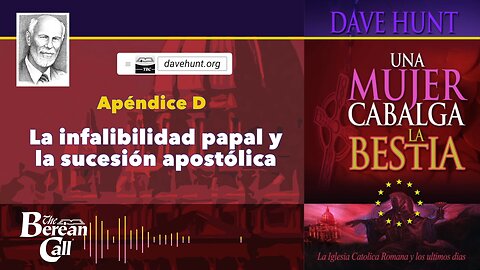 TBC davehunt.org

Apéndice D

La infalibilidad papal y la sucesión apostólica

The Berean Call

DAVE HUNT

UNA MUJER CABALGA LA BESTIA

La Iglesia Catolica Romana y los ultimos dias